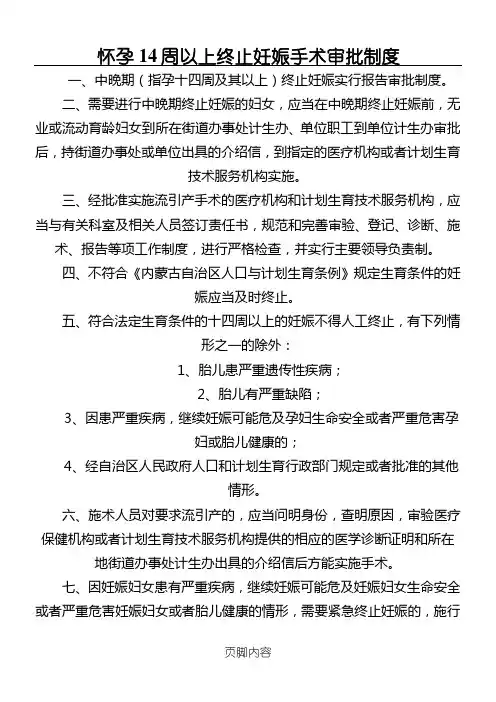 怀孕 14 周以上终止妊娠手术审批制度

一、中晚期（指孕十四周及其以上）终止妊娠实行报告审批制度。

二、需要进行中晚期终止妊娠的妇女，应当在中晚期终止妊娠前，无业或流动育龄妇女到所在街道办事处计生办、单位职工到单位计生办审批后，持街道办事处或单位出具的介绍信，到指定的医疗机构或者计划生育技术服务机构实施。

三、经批准实施流引产手术的医疗机构和计划生育技术服务机构，应当与有关科室及相关人员签订责任书，规范和完善审验、登记、诊断、施术、报告等项工作制度，进行严格检查，并实行主要领导负责制。

四、不符合《内蒙古自治区人口与计划生育条例》规定生育条件的妊娠应当及时终止。

五、符合法定生育条件的十四周以上的妊娠不得人工终止，有下列情形之一的除外：

1、胎儿患严重遗传性疾病；

2、胎儿有严重缺陷；

3、因患严重疾病，继续妊娠可能危及孕妇生命安全或者严重危害孕妇或胎儿健康的；

4、经自治区人民政府人口和计划生育行政部门规定或者批准的其他情形。

六、施术人员对要求流引产的，应当问明身份，查明原因，审验医疗保健机构或者计划生育技术服务机构提供的相应的医学诊断证明和所在地街道办事处计生办出具的介绍信后方能实施手术。

七、因妊娠妇女患有严重疾病，继续妊娠可能危及妊娠妇女生命安全或者严重危害妊娠妇女或者胎儿健康的情形，需要紧急终止妊娠的，施行

页脚内容